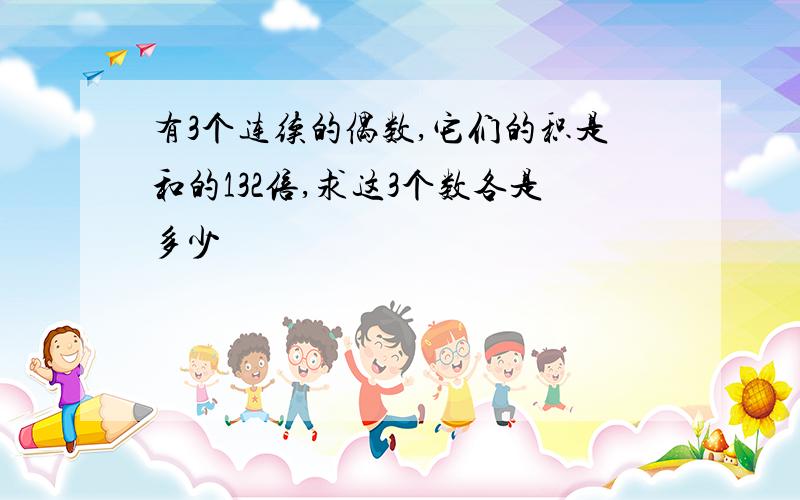 有3个连续的偶数,它们的积是和的132倍,求这3个数各是多少